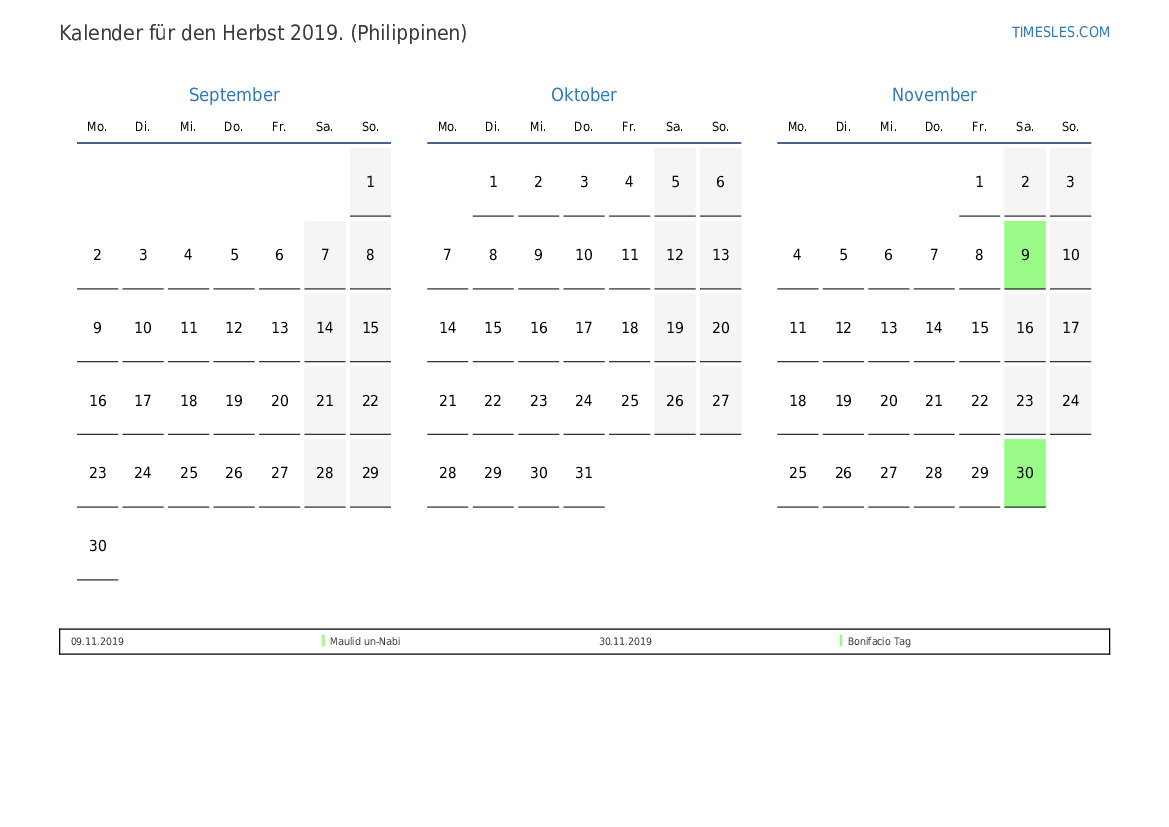 Kalender für den Herbst 2019. (Philippinen)

TIMESLES.COM

September

| Mo. | Di. | Mi. | Do. | Fr. | Sa. | So. |
|---|---|---|---|---|---|---|
| | | | | | | 1 |
| 2 | 3 | 4 | 5 | 6 | 7 | 8 |
| 9 | 10 | 11 | 12 | 13 | 14 | 15 |
| 16 | 17 | 18 | 19 | 20 | 21 | 22 |
| 23 | 24 | 25 | 26 | 27 | 28 | 29 |
| 30 | | | | | | |

Oktober

| Mo. | Di. | Mi. | Do. | Fr. | Sa. | So. |
|---|---|---|---|---|---|---|
| | 1 | 2 | 3 | 4 | 5 | 6 |
| 7 | 8 | 9 | 10 | 11 | 12 | 13 |
| 14 | 15 | 16 | 17 | 18 | 19 | 20 |
| 21 | 22 | 23 | 24 | 25 | 26 | 27 |
| 28 | 29 | 30 | 31 | | | |

November

| Mo. | Di. | Mi. | Do. | Fr. | Sa. | So. |
|---|---|---|---|---|---|---|
| | | | | 1 | 2 | 3 |
| 4 | 5 | 6 | 7 | 8 | 9 | 10 |
| 11 | 12 | 13 | 14 | 15 | 16 | 17 |
| 18 | 19 | 20 | 21 | 22 | 23 | 24 |
| 25 | 26 | 27 | 28 | 29 | 30 | |

09.11.2019 Maulid un-Nabi 30.11.2019 Bonifacio Tag